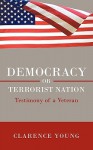 DEMOCRACY
OR
TERRORIST NATION
Testimony of a Veteran

CLARENCE YOUNG